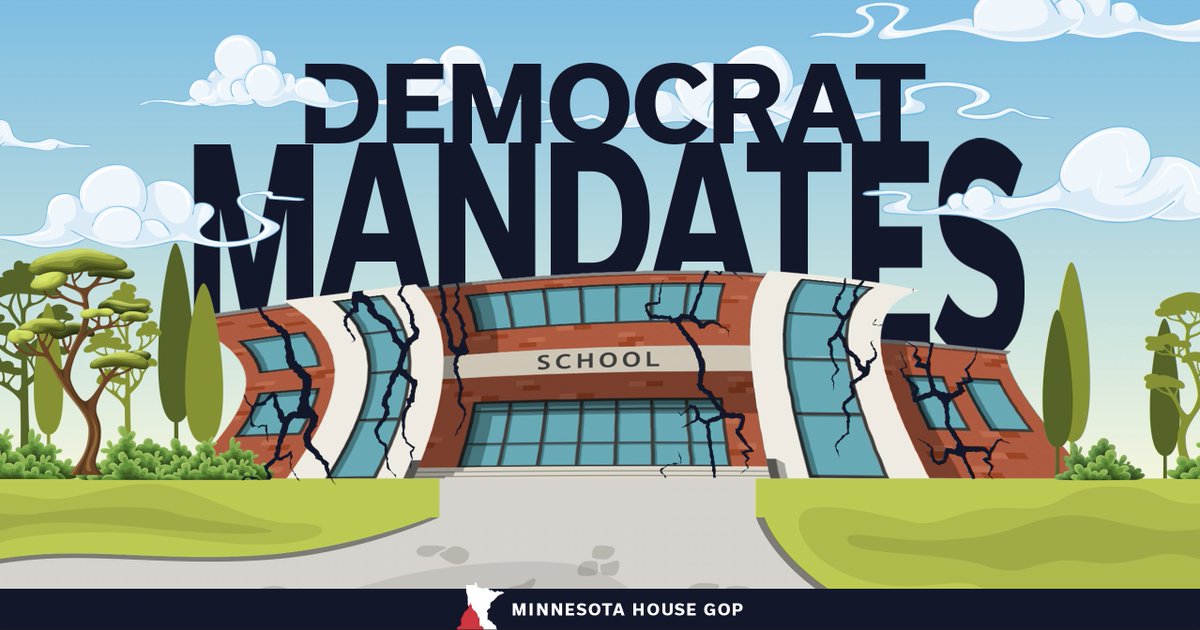 DEMOCRAT
MANDATES

SCHOOL

MINNESOTA HOUSE GOP